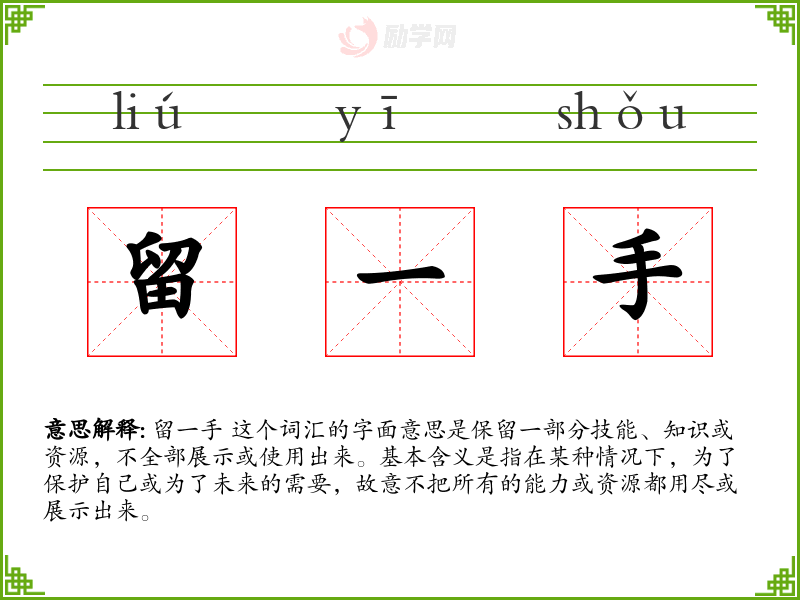 liú yī shǒu

留 一 手

意思解释: 留一手 这个词汇的字面意思是保留一部分技能、知识或资源，不全部展示或使用出来。基本含义是指在某种情况下，为了保护自己或为了未来的需要，故意不把所有的能力或资源都用尽或展示出来。

励学网